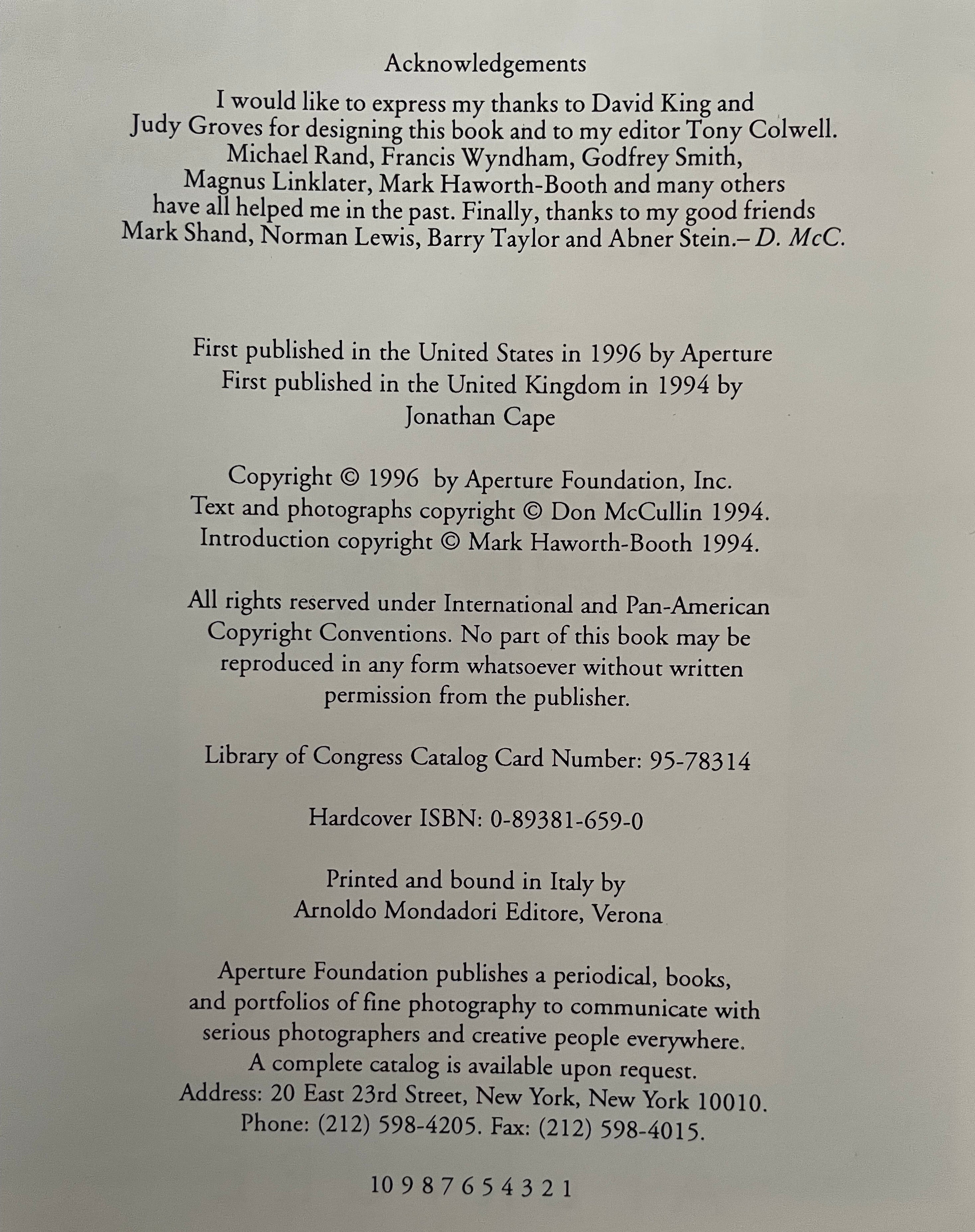 Acknowledgements

I would like to express my thanks to David King and Judy Groves for designing this book and to my editor Tony Colwell. Michael Rand, Francis Wyndham, Godfrey Smith, Magnus Linklater, Mark Haworth-Booth and many others have all helped me in the past. Finally, thanks to my good friends Mark Shand, Norman Lewis, Barry Taylor and Abner Stein.– D. McC.

First published in the United States in 1996 by Aperture
First published in the United Kingdom in 1994 by Jonathan Cape

Copyright © 1996 by Aperture Foundation, Inc.
Text and photographs copyright © Don McCullin 1994.
Introduction copyright © Mark Haworth-Booth 1994.

All rights reserved under International and Pan-American Copyright Conventions. No part of this book may be reproduced in any form whatsoever without written permission from the publisher.

Library of Congress Catalog Card Number: 95-78314

Hardcover ISBN: 0-89381-659-0

Printed and bound in Italy by
Arnoldo Mondadori Editore, Verona

Aperture Foundation publishes a periodical, books, and portfolios of fine photography to communicate with serious photographers and creative people everywhere.
A complete catalog is available upon request.
Address: 20 East 23rd Street, New York, New York 10010.
Phone: (212) 598-4205. Fax: (212) 598-4015.

10 9 8 7 6 5 4 3 2 1